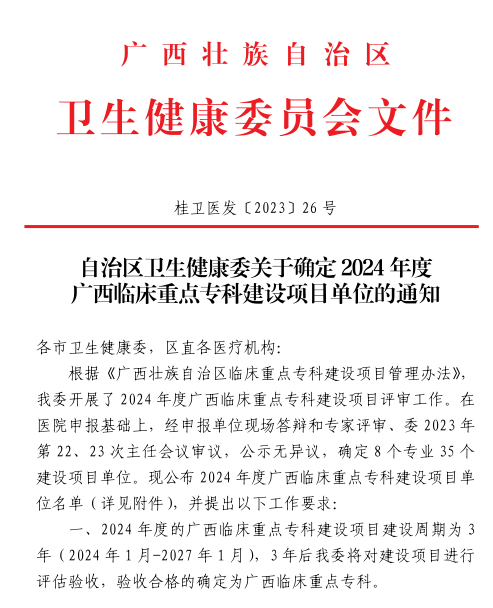 广西壮族自治区

卫生健康委员会文件

桂卫医发〔2023〕26号

自治区卫生健康委关于确定2024年度广西临床重点专科建设项目单位的通知

各市卫生健康委，区直各医疗机构：

根据《广西壮族自治区临床重点专科建设项目管理办法》，我委开展了2024年度广西临床重点专科建设项目评审工作。在医院申报基础上，经申报单位现场答辩和专家评审、委2023年第22、23次主任会议审议，公示无异议，确定8个专业35个建设项目单位。现公布2024年度广西临床重点专科建设项目单位名单（详见附件），并提出以下工作要求：

一、2024年度的广西临床重点专科建设项目建设周期为3年（2024年1月-2027年1月），3年后我委将对建设项目进行评估验收，验收合格的确定为广西临床重点专科。